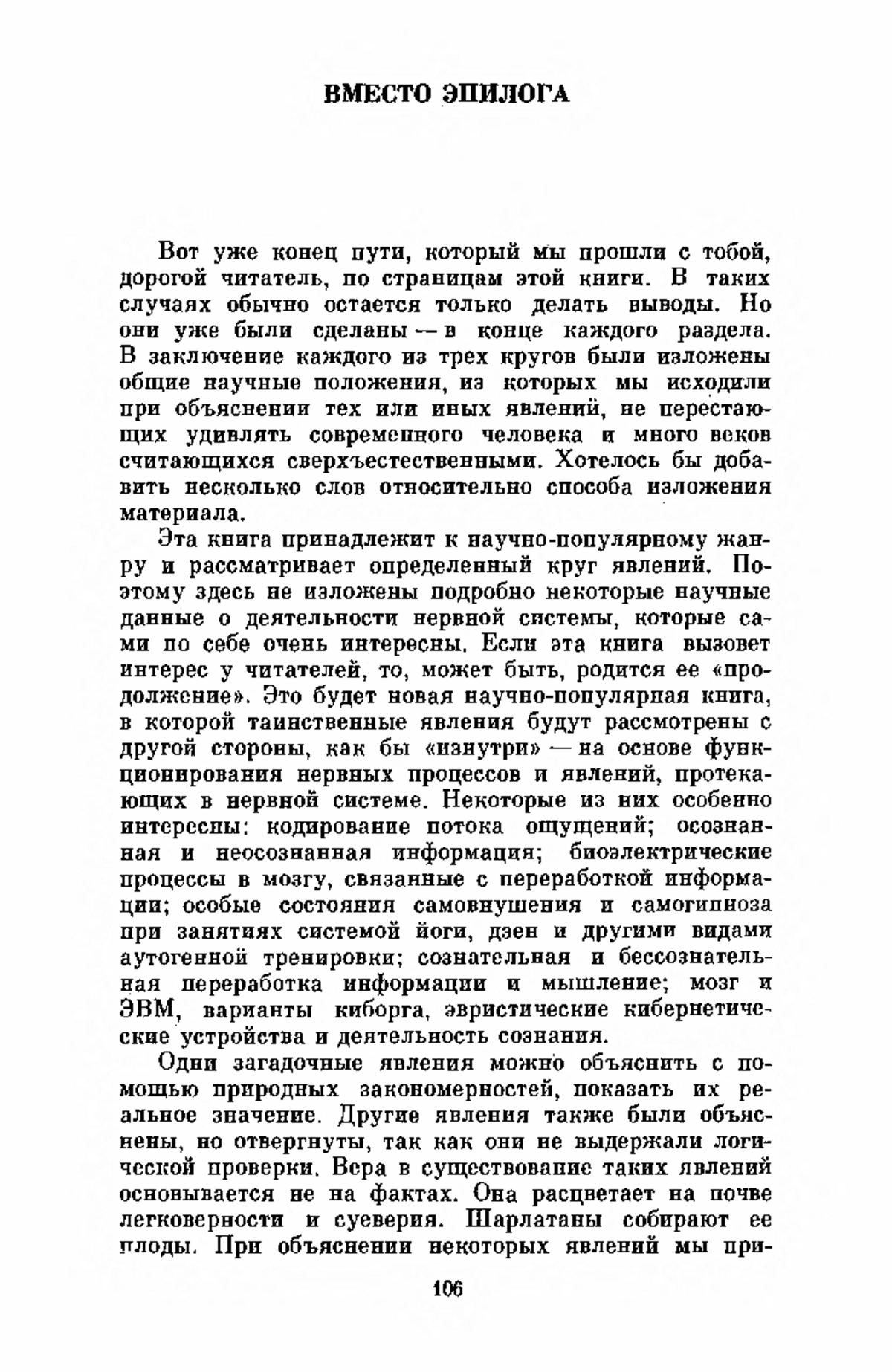 ВМЕСТО ЭПИЛОГА

Вот уже конец пути, который мы прошли с тобой, дорогой читатель, по страницам этой книги. В таких случаях обычно остается только делать выводы. Но они уже были сделаны — в конце каждого раздела. В заключение каждого из трех кругов были изложены общие научные положения, из которых мы исходили при объяснении тех или иных явлений, не перестающих удивлять современного человека и много веков считающихся сверхъестественными. Хотелось бы добавить несколько слов относительно способа изложения материала.

Эта книга принадлежит к научно-популярному жанру и рассматривает определенный круг явлений. Поэтому здесь не изложены подробно некоторые научные данные о деятельности нервной системы, которые сами по себе очень интересны. Если эта книга вызовет интерес у читателей, то, может быть, родится ее «продолжение». Это будет новая научно-популярная книга, в которой таинственные явления будут рассмотрены с другой стороны, как бы «изнутри» — на основе функционирования нервных процессов и явлений, протекающих в нервной системе. Некоторые из них особенно интересны: кодирование потока ощущений; осознанная и неосознанная информация; биоэлектрические процессы в мозгу, связанные с переработкой информации; особые состояния самовнушения и самогипноза при занятиях системой йоги, дзен и другими видами аутогенной тренировки; сознательная и бессознательная переработка информации и мышление; мозг и ЭВМ, варианты киборга, эвристические кибернетические устройства и деятельность сознания.

Одни загадочные явления можно объяснить с помощью природных закономерностей, показать их реальное значение. Другие явления также были объяснены, но отвергнуты, так как они не выдержали логической проверки. Вера в существование таких явлений основывается не на фактах. Она расцветает на почве легковерности и суеверия. Шарлатаны собирают ее плоды. При объяснении некоторых явлений мы при-

106